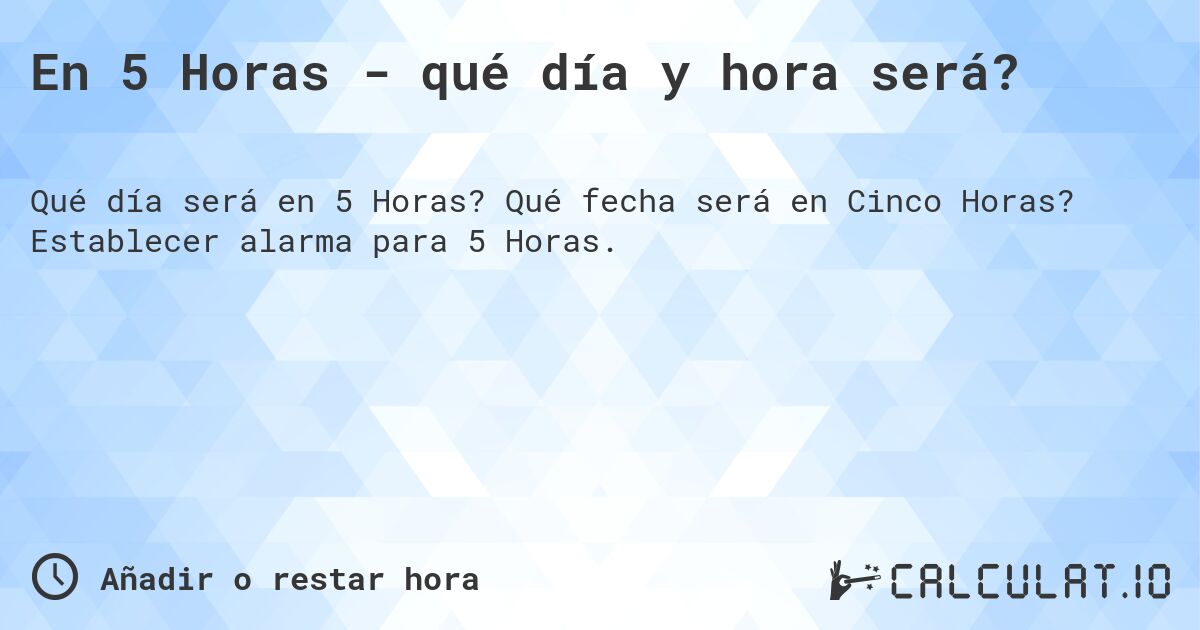 En 5 Horas - qué día y hora será?

Qué día será en 5 Horas? Qué fecha será en Cinco Horas? Establecer alarma para 5 Horas.

Añadir o restar hora

CALCULAT.IO